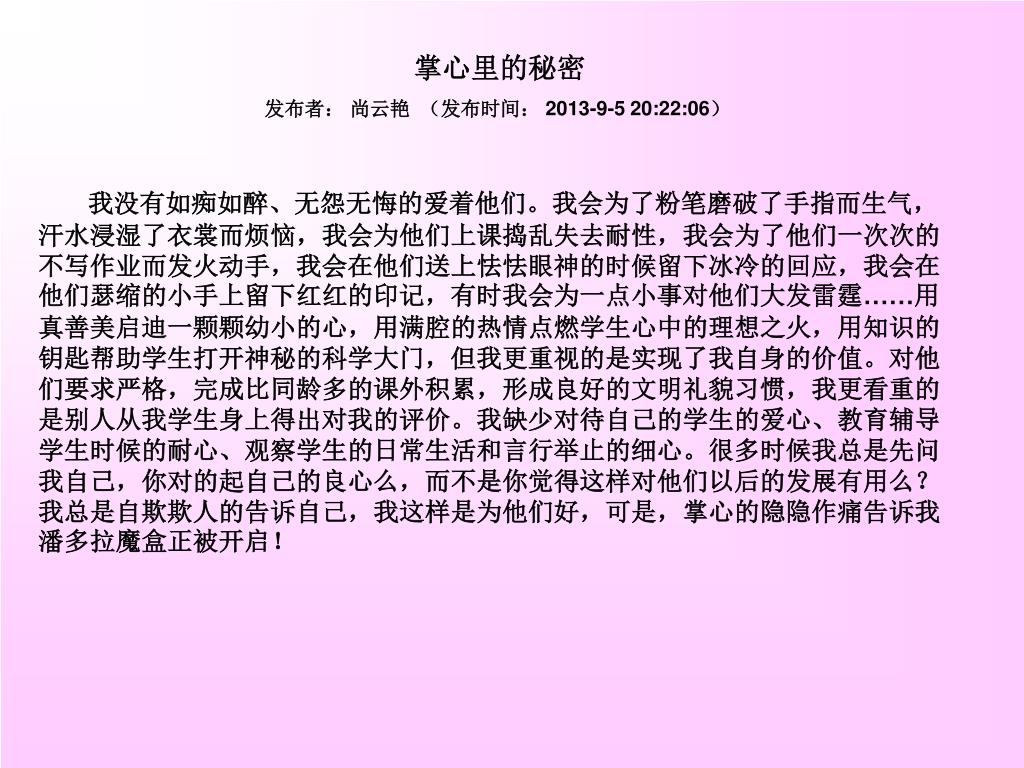 掌心里的秘密

发布者： 尚云艳 （发布时间： 2013-9-5 20:22:06）

我没有如痴如醉、无怨无悔的爱着他们。我会为了粉笔磨破了手指而生气，汗水浸湿了衣裳而烦恼，我会为他们上课捣乱失去耐性，我会为了他们一次次的不写作业而发火动手，我会在他们送上怯怯眼神的时候留下冰冷的回应，我会在他们瑟缩的小手上留下红红的印记，有时我会为一点小事对他们大发雷霆……用真善美启迪一颗颗幼小的心，用满腔的热情点燃学生心中的理想之火，用知识的钥匙帮助学生打开神秘的科学大门，但我更重视的是实现了我自身的价值。对他们要求严格，完成比同龄多的课外积累，形成良好的文明礼貌习惯，我更看重的是别人从我学生身上得出对我的评价。我缺少对待自己的学生的爱心、教育辅导学生时候的耐心、观察学生的日常生活和言行举止的细心。很多时候我总是先问我自己，你对的起自己的良心么，而不是你觉得这样对他们以后的发展有用么？我总是自欺欺人的告诉自己，我这样是为他们好，可是，掌心的隐隐作痛告诉我潘多拉魔盒正被开启！